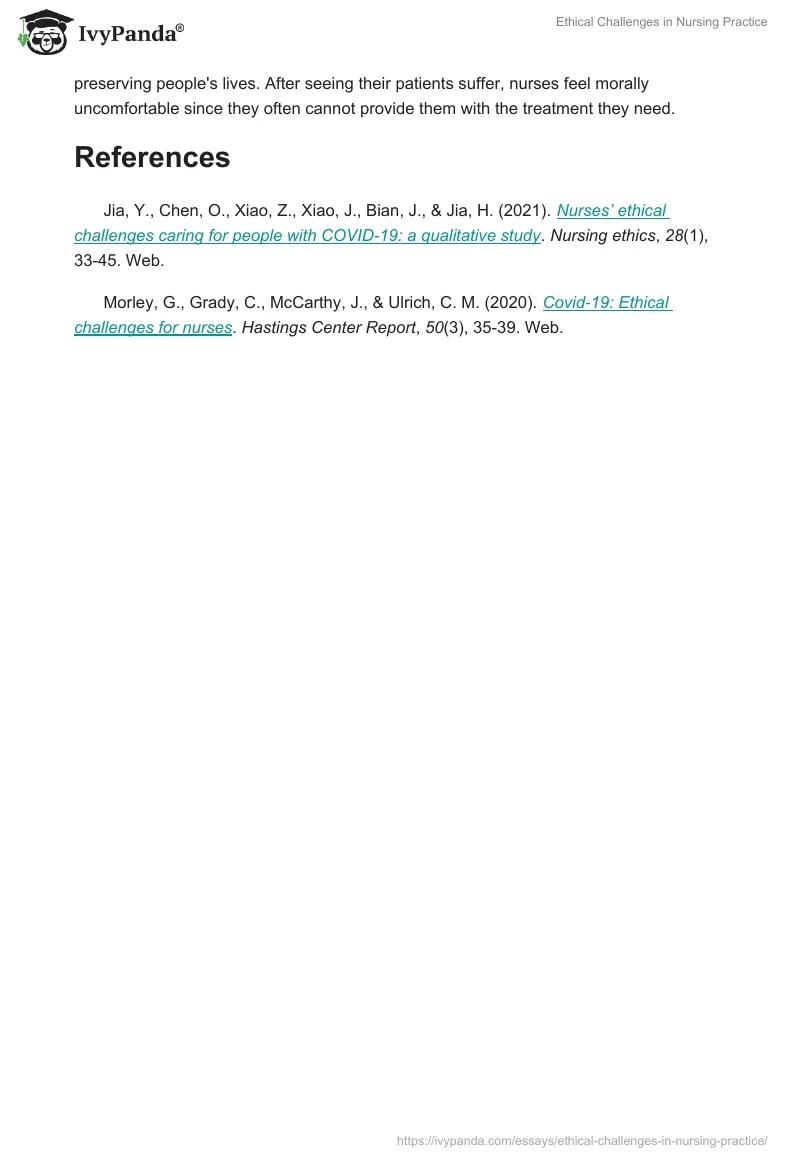 IvyPanda®

Ethical Challenges in Nursing Practice

preserving people's lives. After seeing their patients suffer, nurses feel morally uncomfortable since they often cannot provide them with the treatment they need.

References

Jia, Y., Chen, O., Xiao, Z., Xiao, J., Bian, J., & Jia, H. (2021). Nurses' ethical challenges caring for people with COVID-19: a qualitative study. Nursing ethics, 28(1), 33-45. Web.

Morley, G., Grady, C., McCarthy, J., & Ulrich, C. M. (2020). Covid-19: Ethical challenges for nurses. Hastings Center Report, 50(3), 35-39. Web.

https://ivypanda.com/essays/ethical-challenges-in-nursing-practice/